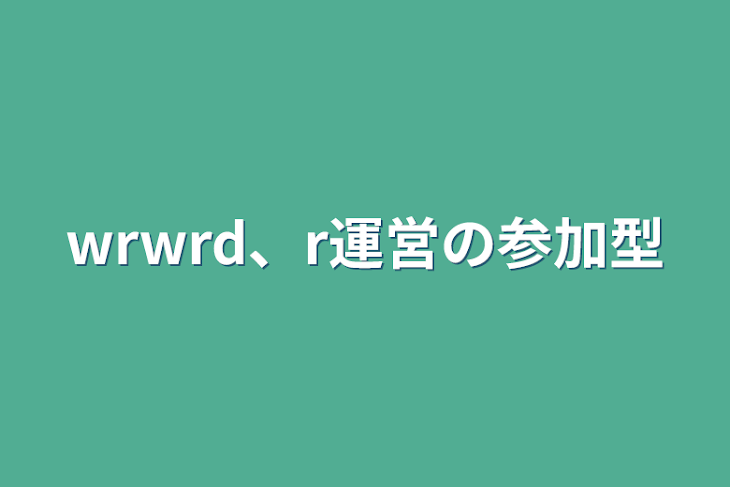 wrwrd、r運営の参加型